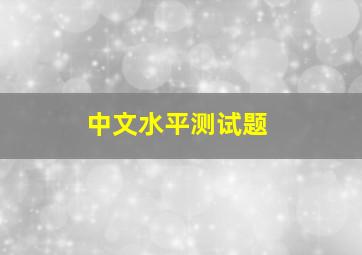 中文水平测试题